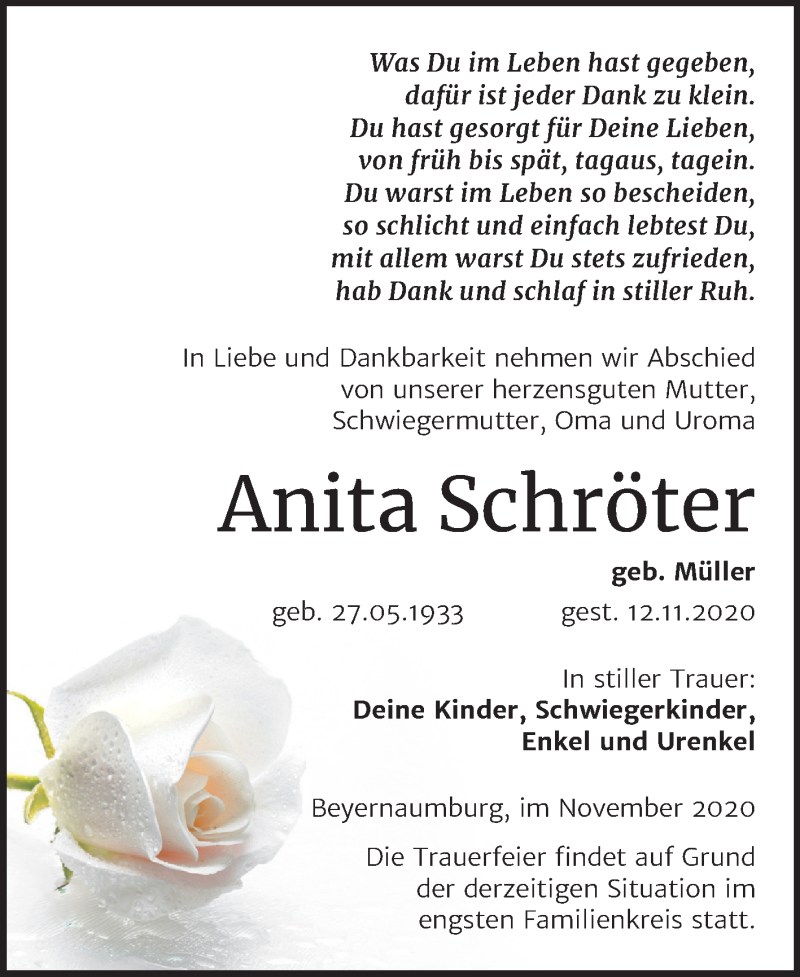 Was Du im Leben hast gegeben,
dafür ist jeder Dank zu klein.
Du hast gesorgt für Deine Lieben,
von früh bis spät, tagaus, tagein.
Du warst im Leben so bescheiden,
so schlicht und einfach lebtest Du,
mit allem warst Du stets zufrieden,
hab Dank und schlaf in stiller Ruh.

In Liebe und Dankbarkeit nehmen wir Abschied von unserer herzensguten Mutter, Schwiegermutter, Oma und Uroma

Anita Schröter

geb. Müller

geb. 27.05.1933 gest. 12.11.2020

In stiller Trauer:
Deine Kinder, Schwiegerkinder,
Enkel und Urenkel

Beyernaumburg, im November 2020

Die Trauerfeier findet auf Grund der derzeitigen Situation im engsten Familienkreis statt.